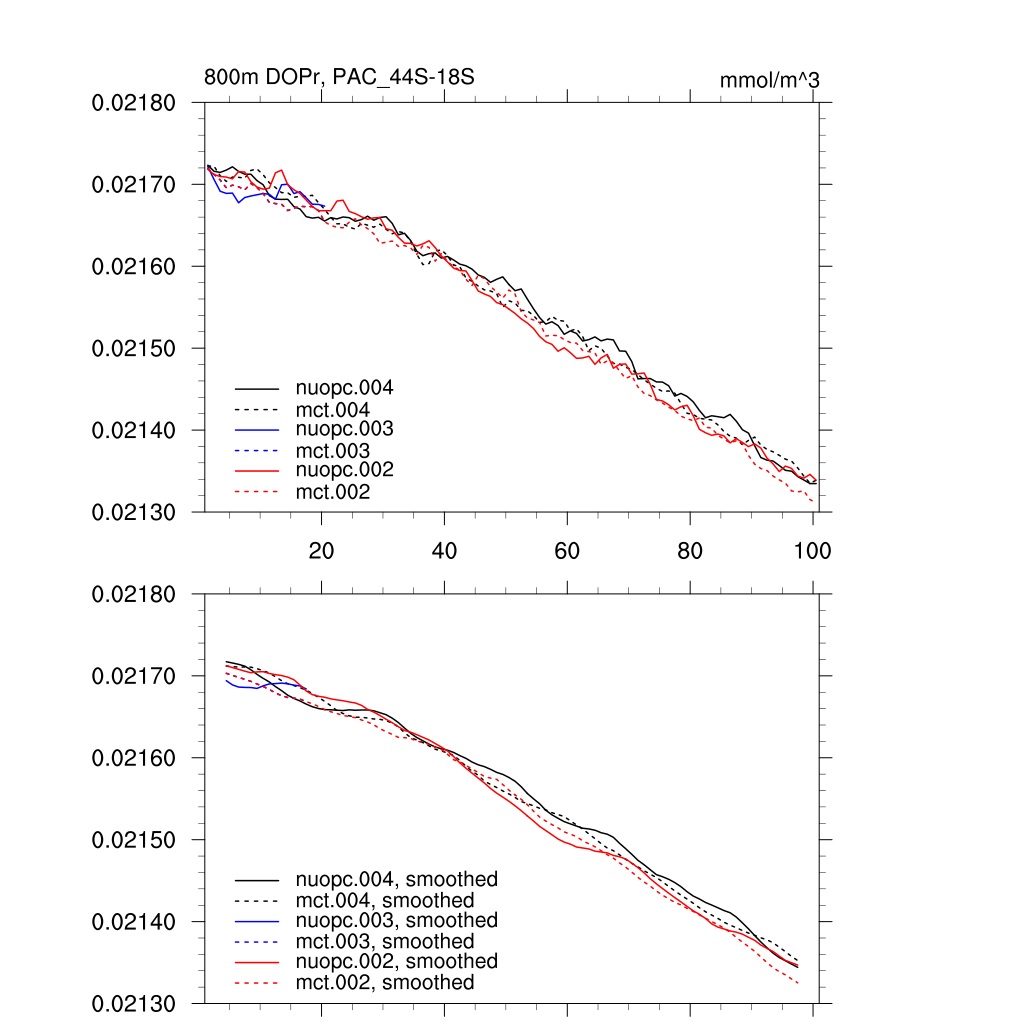 800m DOPr, PAC_44S-18S

mmol/m^3

0.02180
0.02170
0.02160
0.02150
0.02140
0.02130

nuopc.004
mct.004
nuopc.003
mct.003
nuopc.002
mct.002

20
40
60
80
100

0.02180
0.02170
0.02160
0.02150
0.02140
0.02130

nuopc.004, smoothed
mct.004, smoothed
nuopc.003, smoothed
mct.003, smoothed
nuopc.002, smoothed
mct.002, smoothed